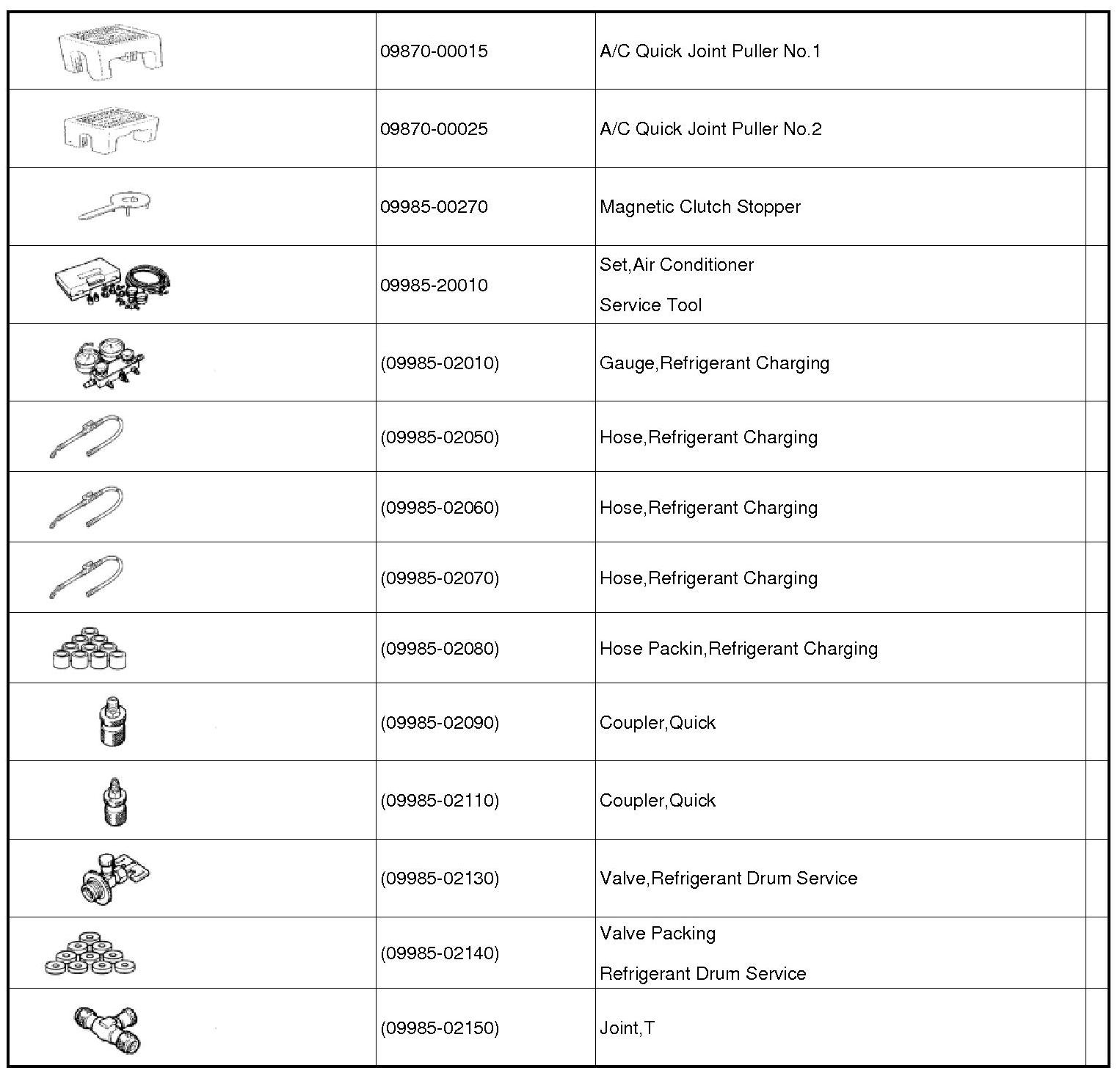 | | | | |
|---|---|---|---|
| | 09870-00015 | A/C Quick Joint Puller No.1 | |
| | 09870-00025 | A/C Quick Joint Puller No.2 | |
| | 09985-00270 | Magnetic Clutch Stopper | |
| | 09985-20010 | Set,Air Conditioner Service Tool | |
| | (09985-02010) | Gauge,Refrigerant Charging | |
| | (09985-02050) | Hose,Refrigerant Charging | |
| | (09985-02060) | Hose,Refrigerant Charging | |
| | (09985-02070) | Hose,Refrigerant Charging | |
| | (09985-02080) | Hose Packin,Refrigerant Charging | |
| | (09985-02090) | Coupler,Quick | |
| | (09985-02110) | Coupler,Quick | |
| | (09985-02130) | Valve,Refrigerant Drum Service | |
| | (09985-02140) | Valve Packing Refrigerant Drum Service | |
| | (09985-02150) | Joint,T | |